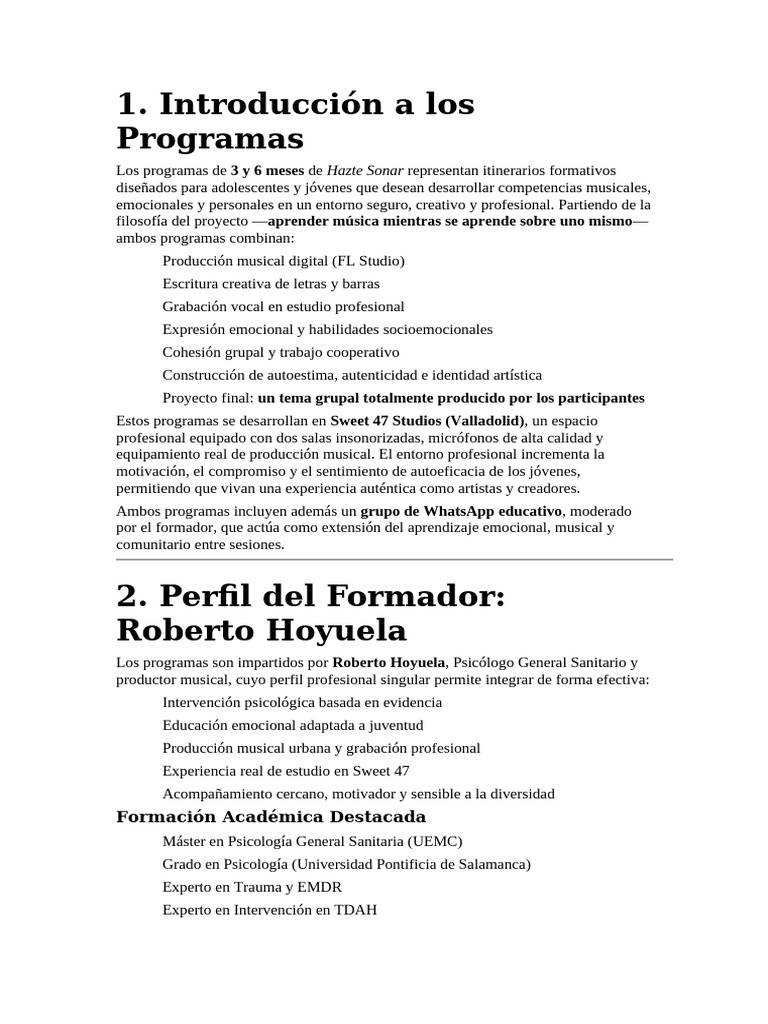 1. Introducción a los Programas

Los programas de 3 y 6 meses de Hazte Sonar representan itinerarios formativos diseñados para adolescentes y jóvenes que desean desarrollar competencias musicales, emocionales y personales en un entorno seguro, creativo y profesional. Partiendo de la filosofía del proyecto —aprender música mientras se aprende sobre uno mismo— ambos programas combinan:

Producción musical digital (FL Studio)

Escritura creativa de letras y barras

Grabación vocal en estudio profesional

Expresión emocional y habilidades socioemocionales

Cohesión grupal y trabajo cooperativo

Construcción de autoestima, autenticidad e identidad artística

Proyecto final: un tema grupal totalmente producido por los participantes

Estos programas se desarrollan en Sweet 47 Studios (Valladolid), un espacio profesional equipado con dos salas insonorizadas, micrófonos de alta calidad y equipamiento real de producción musical. El entorno profesional incrementa la motivación, el compromiso y el sentimiento de autoeficacia de los jóvenes, permitiendo que vivan una experiencia auténtica como artistas y creadores.

Ambos programas incluyen además un grupo de WhatsApp educativo, moderado por el formador, que actúa como extensión del aprendizaje emocional, musical y comunitario entre sesiones.

2. Perfil del Formador: Roberto Hoyuela

Los programas son impartidos por Roberto Hoyuela, Psicólogo General Sanitario y productor musical, cuyo perfil profesional singular permite integrar de forma efectiva:

Intervención psicológica basada en evidencia

Educación emocional adaptada a juventud

Producción musical urbana y grabación profesional

Experiencia real de estudio en Sweet 47

Acompañamiento cercano, motivador y sensible a la diversidad

Formación Académica Destacada

Máster en Psicología General Sanitaria (UEMC)

Grado en Psicología (Universidad Pontificia de Salamanca)

Experto en Trauma y EMDR

Experto en Intervención en TDAH